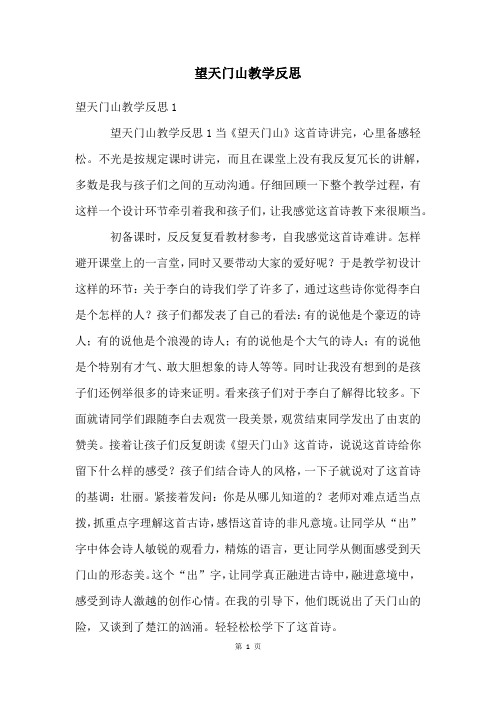 望天门山教学反思

望天门山教学反思 1

望天门山教学反思 1 当《望天门山》这首诗讲完，心里备感轻松。不光是按规定课时讲完，而且在课堂上没有我反复冗长的讲解，多数是我与孩子们之间的互动沟通。仔细回顾一下整个教学过程，有这样一个设计环节牵引着我和孩子们，让我感觉这首诗教下来很顺当。

初备课时，反反复复看教材参考，自我感觉这首诗难讲。怎样避开课堂上的一言堂，同时又要带动大家的爱好呢？于是教学初设计这样的环节：关于李白的诗我们学了许多了，通过这些诗你觉得李白是个怎样的人？孩子们都发表了自己的看法：有的说他是个豪迈的诗人；有的说他是个浪漫的诗人；有的说他是个大气的诗人；有的说他是个特别有才气、敢大胆想象的诗人等等。同时让我没有想到的是孩子们还例举很多的诗来证明。看来孩子们对于李白了解得比较多。下面就请同学们跟随李白去观赏一段美景，观赏结束同学发出了由衷的赞美。接着让孩子们反复朗读《望天门山》这首诗，说说这首诗给你留下什么样的感受？孩子们结合诗人的风格，一下子就说对了这首诗的基调：壮丽。紧接着发问：你是从哪儿知道的？老师对难点适当点拨，抓重点字理解这首古诗，感悟这首诗的非凡意境。让同学从“出”字中体会诗人敏锐的观看力，精炼的语言，更让同学从侧面感受到天门山的形态美。这个“出”字，让同学真正融进古诗中，融进意境中，感受到诗人激越的创作心情。在我的引导下，他们既说出了天门山的险，又谈到了楚江的汹涌。轻轻松松学下了这首诗。

第 1 页